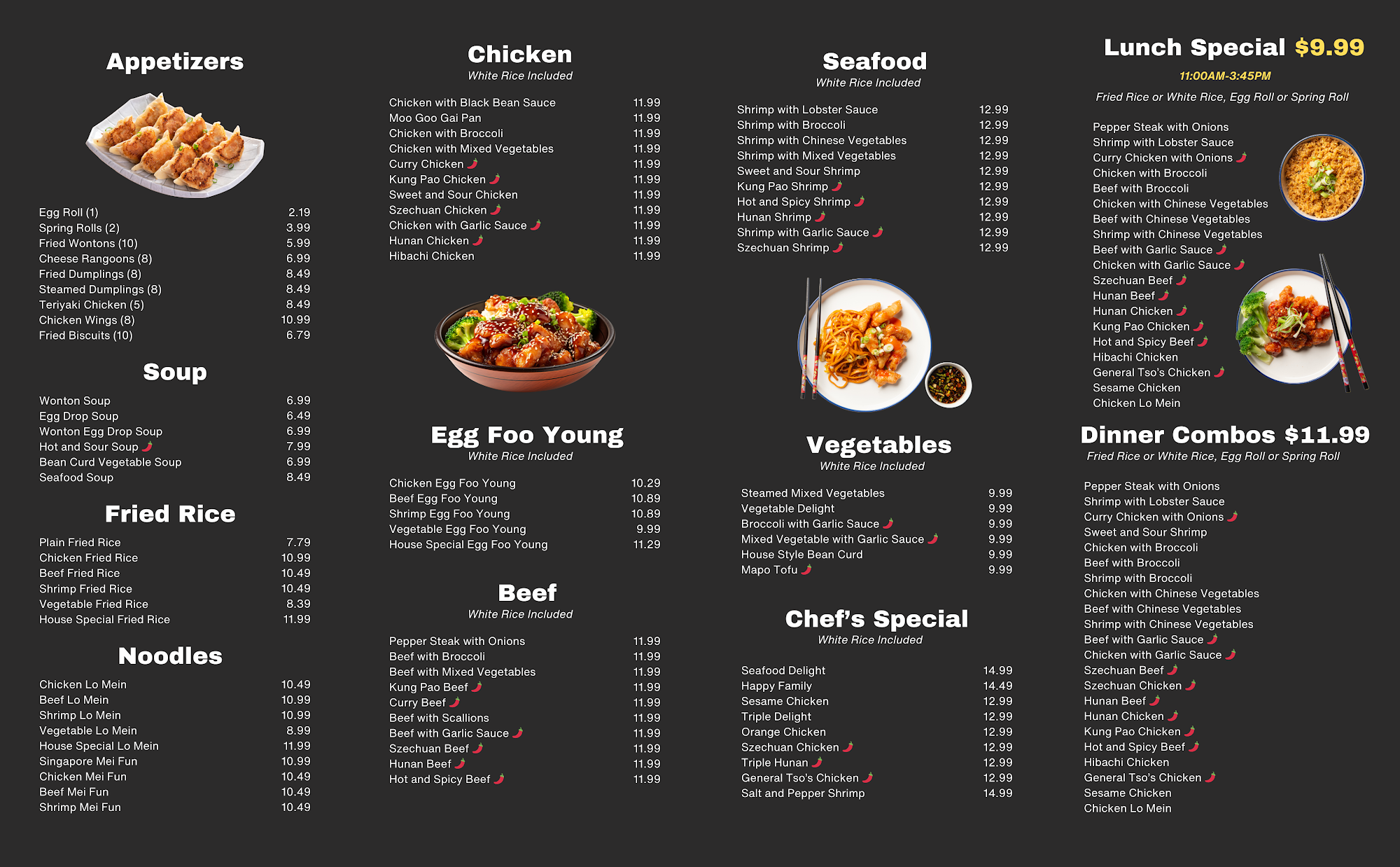 Appetizers

Egg Roll (1) 2.19
Spring Rolls (2) 3.99
Fried Wontons (10) 5.99
Cheese Rangoons (8) 6.99
Fried Dumplings (8) 8.49
Steamed Dumplings (8) 8.49
Teriyaki Chicken (5) 8.49
Chicken Wings (8) 10.99
Fried Biscuits (10) 6.79

Soup

Wonton Soup 6.99
Egg Drop Soup 6.49
Wonton Egg Drop Soup 6.99
Hot and Sour Soup 7.99
Bean Curd Vegetable Soup 6.99
Seafood Soup 8.49

Fried Rice

Plain Fried Rice 7.79
Chicken Fried Rice 10.99
Beef Fried Rice 10.49
Shrimp Fried Rice 10.49
Vegetable Fried Rice 8.39
House Special Fried Rice 11.99

Noodles

Chicken Lo Mein 10.49
Beef Lo Mein 10.99
Shrimp Lo Mein 10.99
Vegetable Lo Mein 8.99
House Special Lo Mein 11.99
Singapore Mei Fun 10.99
Chicken Mei Fun 10.49
Beef Mei Fun 10.49
Shrimp Mei Fun 10.49

Chicken
White Rice Included

Chicken with Black Bean Sauce 11.99
Moo Goo Gai Pan 11.99
Chicken with Broccoli 11.99
Chicken with Mixed Vegetables 11.99
Curry Chicken 11.99
Kung Pao Chicken 11.99
Sweet and Sour Chicken 11.99
Szechuan Chicken 11.99
Chicken with Garlic Sauce 11.99
Hunan Chicken 11.99
Hibachi Chicken 11.99

Egg Foo Young
White Rice Included

Chicken Egg Foo Young 10.29
Beef Egg Foo Young 10.89
Shrimp Egg Foo Young 10.89
Vegetable Egg Foo Young 9.99
House Special Egg Foo Young 11.29

Beef
White Rice Included

Pepper Steak with Onions 11.99
Beef with Broccoli 11.99
Beef with Mixed Vegetables 11.99
Kung Pao Beef 11.99
Curry Beef 11.99
Beef with Scallions 11.99
Beef with Garlic Sauce 11.99
Szechuan Beef 11.99
Hunan Beef 11.99
Hot and Spicy Beef 11.99

Seafood
White Rice Included

Shrimp with Lobster Sauce 12.99
Shrimp with Broccoli 12.99
Shrimp with Chinese Vegetables 12.99
Shrimp with Mixed Vegetables 12.99
Sweet and Sour Shrimp 12.99
Kung Pao Shrimp 12.99
Hot and Spicy Shrimp 12.99
Hunan Shrimp 12.99
Shrimp with Garlic Sauce 12.99
Szechuan Shrimp 12.99

Vegetables
White Rice Included

Steamed Mixed Vegetables 9.99
Vegetable Delight 9.99
Broccoli with Garlic Sauce 9.99
Mixed Vegetable with Garlic Sauce 9.99
House Style Bean Curd 9.99
Mapo Tofu 9.99

Chef's Special
White Rice Included

Seafood Delight 14.99
Happy Family 14.49
Sesame Chicken 12.99
Triple Delight 12.99
Orange Chicken 12.99
Szechuan Chicken 12.99
Triple Hunan 12.99
General Tso's Chicken 12.99
Salt and Pepper Shrimp 14.99

Lunch Special $9.99
11:00AM-3:45PM
Fried Rice or White Rice, Egg Roll or Spring Roll

Pepper Steak with Onions
Shrimp with Lobster Sauce
Curry Chicken with Onions
Chicken with Broccoli
Beef with Broccoli
Chicken with Chinese Vegetables
Beef with Chinese Vegetables
Shrimp with Chinese Vegetables
Beef with Garlic Sauce
Chicken with Garlic Sauce
Szechuan Beef
Hunan Beef
Hunan Chicken
Kung Pao Chicken
Hot and Spicy Beef
Hibachi Chicken
General Tso's Chicken
Sesame Chicken
Chicken Lo Mein

Dinner Combos $11.99
Fried Rice or White Rice, Egg Roll or Spring Roll

Pepper Steak with Onions
Shrimp with Lobster Sauce
Curry Chicken with Onions
Sweet and Sour Shrimp
Chicken with Broccoli
Beef with Broccoli
Shrimp with Broccoli
Chicken with Chinese Vegetables
Beef with Chinese Vegetables
Shrimp with Chinese Vegetables
Beef with Garlic Sauce
Chicken with Garlic Sauce
Szechuan Beef
Szechuan Chicken
Hunan Beef
Hunan Chicken
Kung Pao Chicken
Hot and Spicy Beef
Hibachi Chicken
General Tso's Chicken
Sesame Chicken
Chicken Lo Mein